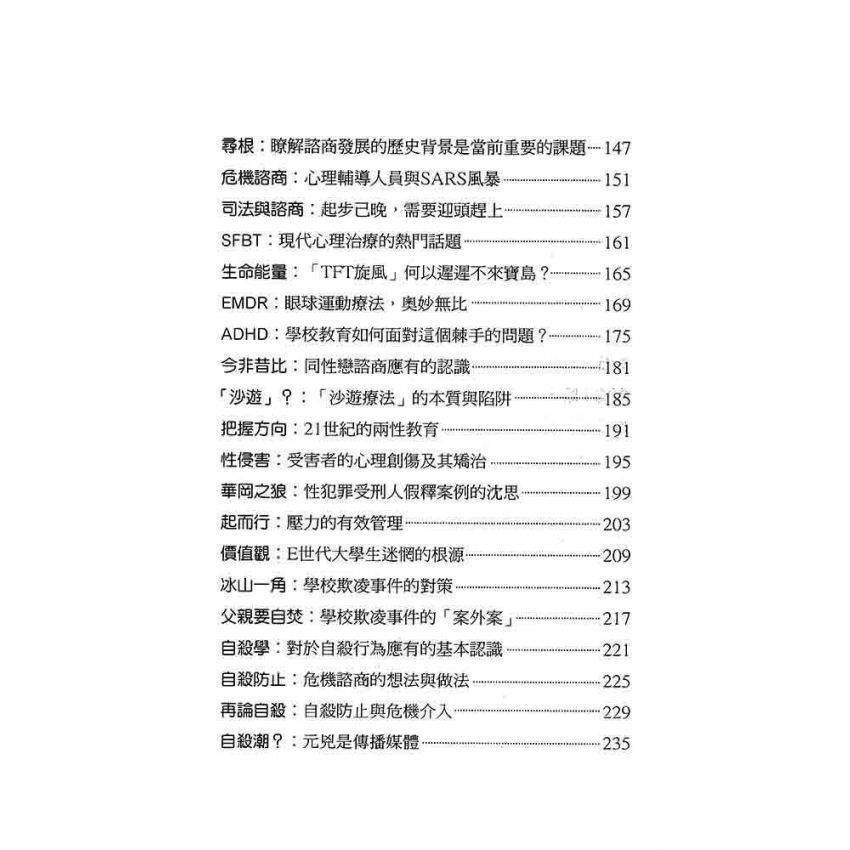 尋根：瞭解諮商發展的歷史背景是當前重要的課題 147
危機諮商：心理輔導人員與SARS風暴 151
司法與諮商：起步已晚，需要迎頭趕上 157
SFBT：現代心理治療的熱門話題 161
生命能量：「TFT旋風」何以遲遲不來寶島？ 165
EMDR：眼球運動療法，奧妙無比 169
ADHD：學校教育如何面對這個棘手的問題？ 175
今非昔比：同性戀諮商應有的認識 181
「沙遊」？：「沙遊療法」的本質與陷阱 185
把握方向：21世紀的兩性教育 191
性侵害：受害者的心理創傷及其矯治 195
華岡之狼：性犯罪受刑人假釋案例的沈思 199
起而行：壓力的有效管理 203
價值觀：E世代大學生迷惘的根源 209
冰山一角：學校欺凌事件的對策 213
父親要自焚：學校欺凌事件的「案外案」 217
自殺學：對於自殺行為應有的基本認識 221
自殺防止：危機諮商的想法與做法 225
再論自殺：自殺防止與危機介入 229
自殺潮？：元兇是傳播媒體 235